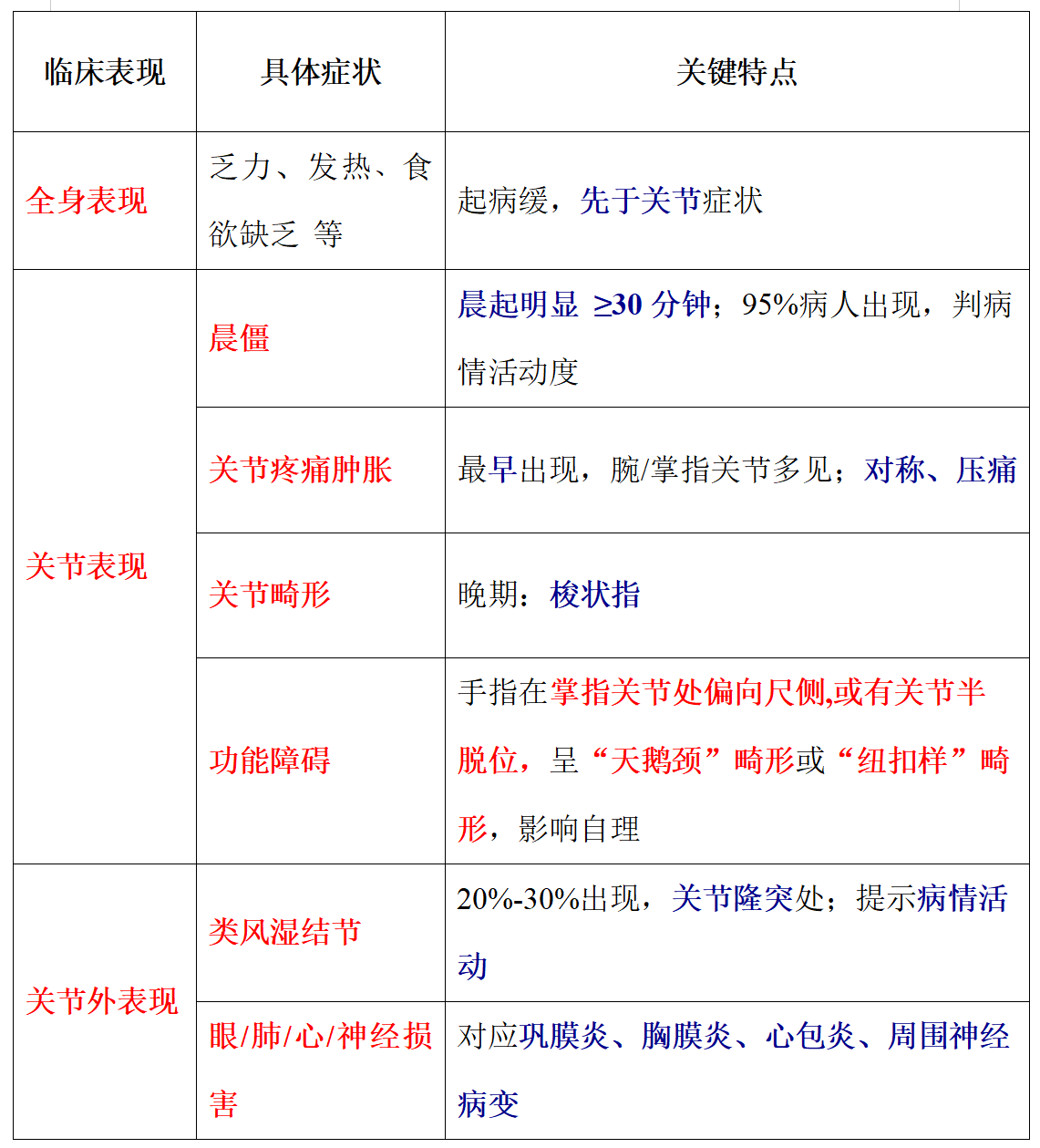 | 临床表现 | 具体症状 | 关键特点 |
|---|---|---|
| 全身表现 | 乏力、发热、食欲缺乏 等 | 起病缓，先于关节症状 |
| 关节表现 | 晨僵 | 晨起明显 ≥30 分钟；95%病人出现，判病情活动度 |
|  | 关节疼痛肿胀 | 最早出现，腕/掌指关节多见；对称、压痛 |
|  | 关节畸形 | 晚期：梭状指 |
|  | 功能障碍 | 手指在掌指关节处偏向尺侧,或有关节半脱位，呈“天鹅颈”畸形或“纽扣样”畸形，影响自理 |
| 关节外表现 | 类风湿结节 | 20%-30%出现，关节隆突处；提示病情活动 |
|  | 眼/肺/心/神经损害 | 对应巩膜炎、胸膜炎、心包炎、周围神经病变 |